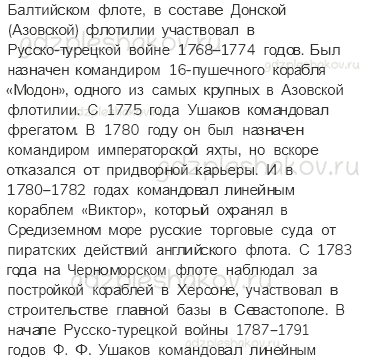 Балтийском флоте, в составе Донской (Азовской) флотилии участвовал в Русско-турецкой войне 1768–1774 годов. Был назначен командиром 16-пушечного корабля «Модон», одного из самых крупных в Азовской флотилии. С 1775 года Ушаков командовал фрегатом. В 1780 году он был назначен командиром императорской яхты, но вскоре отказался от придворной карьеры. И в 1780–1782 годах командовал линейным кораблем «Виктор», который охранял в Средиземном море русские торговые суда от пиратских действий английского флота. С 1783 года на Черноморском флоте наблюдал за постройкой кораблей в Херсоне, участвовал в строительстве главной базы в Севастополе. В начале Русско-турецкой войны 1787–1791 годов Ф. Ф. Ушаков командовал линейным

gdzpleshakov.ru
gdzpleshakov.ru
gdzpleshakov.ru
gdzpleshakov.ru
gdzpleshakov.ru
gdzpleshakov.ru